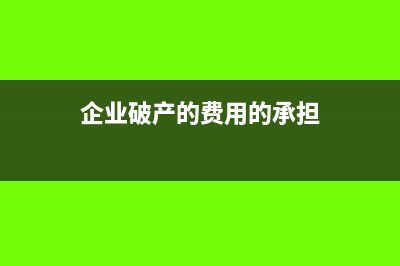 企业破产的费用的承担